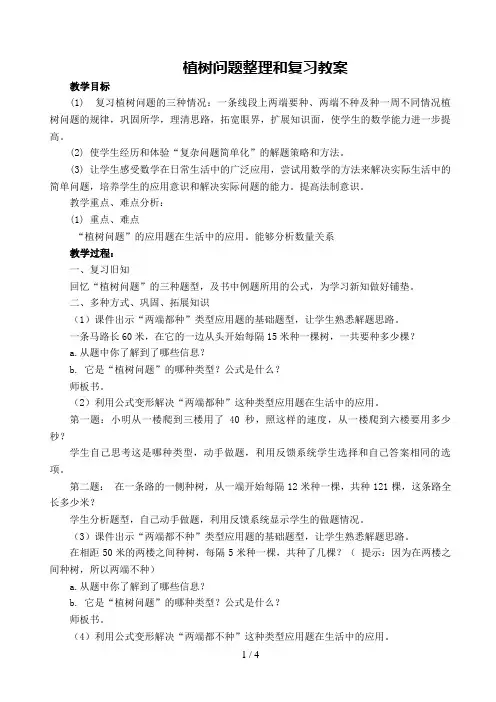 植树问题整理和复习教案

教学目标

(1) 复习植树问题的三种情况：一条线段上两端要种、两端不种及种一周不同情况植树问题的规律，巩固所学，理清思路，拓宽眼界，扩展知识面，使学生的数学能力进一步提高。

(2) 使学生经历和体验“复杂问题简单化”的解题策略和方法。

(3) 让学生感受数学在日常生活中的广泛应用，尝试用数学的方法来解决实际生活中的简单问题，培养学生的应用意识和解决实际问题的能力，提高法制意识。

教学重点、难点分析：

(1) 重点、难点

“植树问题”的应用题在生活中的应用。能够分析数量关系

教学过程：

一、复习旧知

回忆“植树问题”的三种题型，及书中例题所用的公式，为学习新知做好铺垫。

二、多种方式、巩固、拓展知识

（1）课件出示“两端都种”类型应用题的基础题型，让学生熟悉解题思路。

一条马路长60米，在它的一边从头开始每隔15米种一棵树，一共要种多少棵？

a.从题中你了解到了哪些信息？

b. 它是“植树问题”的哪种类型？公式是什么？

师板书。

（2）利用公式变形解决“两端都种”这种类型应用题在生活中的应用。

第一题：小明从一楼爬到三楼用了 40 秒，照这样的速度，从一楼爬到六楼要用多少秒？

学生自己思考这是哪种类型，动手做题，利用反馈系统学生选择和自己答案相同的选项。

第二题： 在一条路的一侧种树，从一端开始每隔12米种一棵，共种121棵，这条路全长多少米？

学生分析题型，自己动手做题，利用反馈系统显示学生的做题情况。

（3）课件出示“两端都不种”类型应用题的基础题型，让学生熟悉解题思路。

在相距50米的两楼之间种树，每隔5米种一棵，共种了几棵？（ 提示：因为在两楼之间种树，所以两端不种）

a.从题中你了解到了哪些信息？

b. 它是“植树问题”的哪种类型？公式是什么？

师板书。

（4）利用公式变形解决“两端都不种”这种类型应用题在生活中的应用。

1 / 4